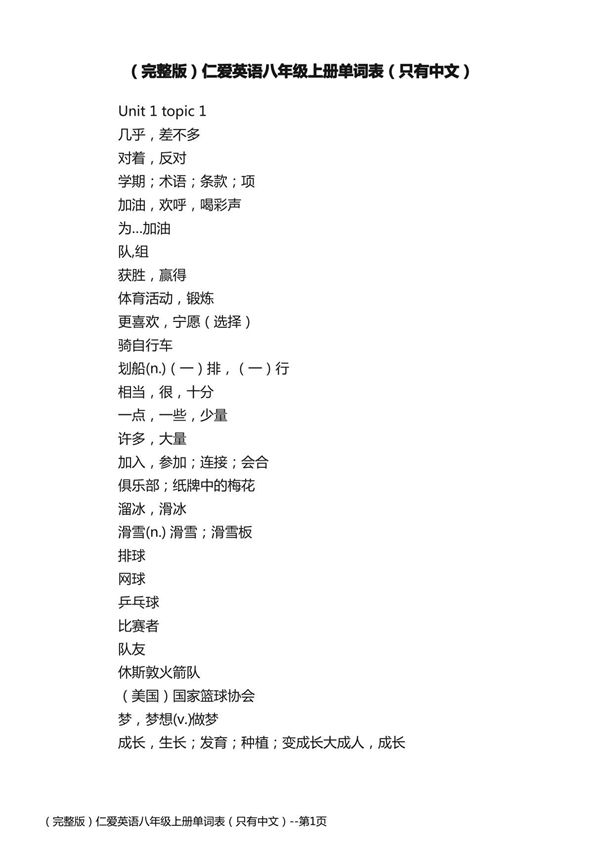 （完整版）仁爱英语八年级上册单词表（只有中文）

Unit 1 topic 1
几乎，差不多
对着，反对
学期；术语；条款；项
加油，欢呼，喝彩声
为...加油
队,组
获胜，赢得
体育活动，锻炼
更喜欢，宁愿（选择）
骑自行车
划船(n.)（一）排，（一）行
相当，很，十分
一点，一些，少量
许多，大量
加入，参加；连接；会合
俱乐部；纸牌中的梅花
溜冰，滑冰
滑雪(n.) 滑雪；滑雪板
排球
网球
乒乓球
比赛者
队友
休斯敦火箭队
（美国）国家篮球协会
梦，梦想(v.)做梦
成长，生长；发育；种植；变成长大成人，成长

（完整版）仁爱英语八年级上册单词表（只有中文）--第1页